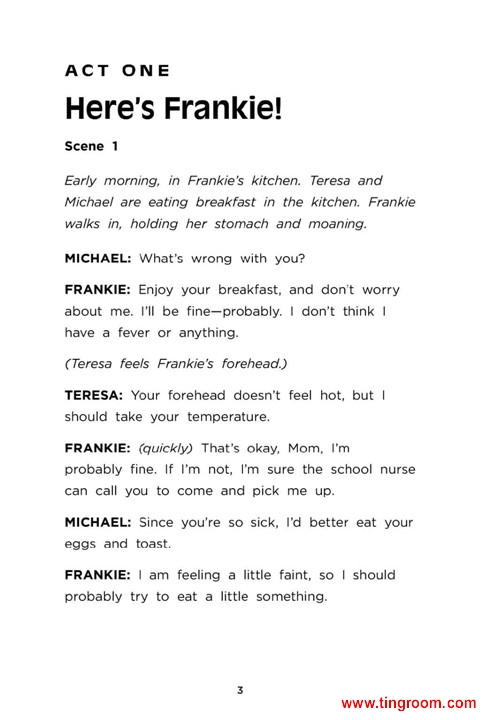 ACT ONE

Here's Frankie!

Scene 1

Early morning, in Frankie's kitchen. Teresa and Michael are eating breakfast in the kitchen. Frankie walks in, holding her stomach and moaning.

MICHAEL: What's wrong with you?

FRANKIE: Enjoy your breakfast, and don't worry about me. I'll be fine—probably. I don't think I have a fever or anything.

(Teresa feels Frankie's forehead.)

TERESA: Your forehead doesn't feel hot, but I should take your temperature.

FRANKIE: (quickly) That's okay, Mom, I'm probably fine. If I'm not, I'm sure the school nurse can call you to come and pick me up.

MICHAEL: Since you're so sick, I'd better eat your eggs and toast.

FRANKIE: I am feeling a little faint, so I should probably try to eat a little something.

3

www.tingroom.com